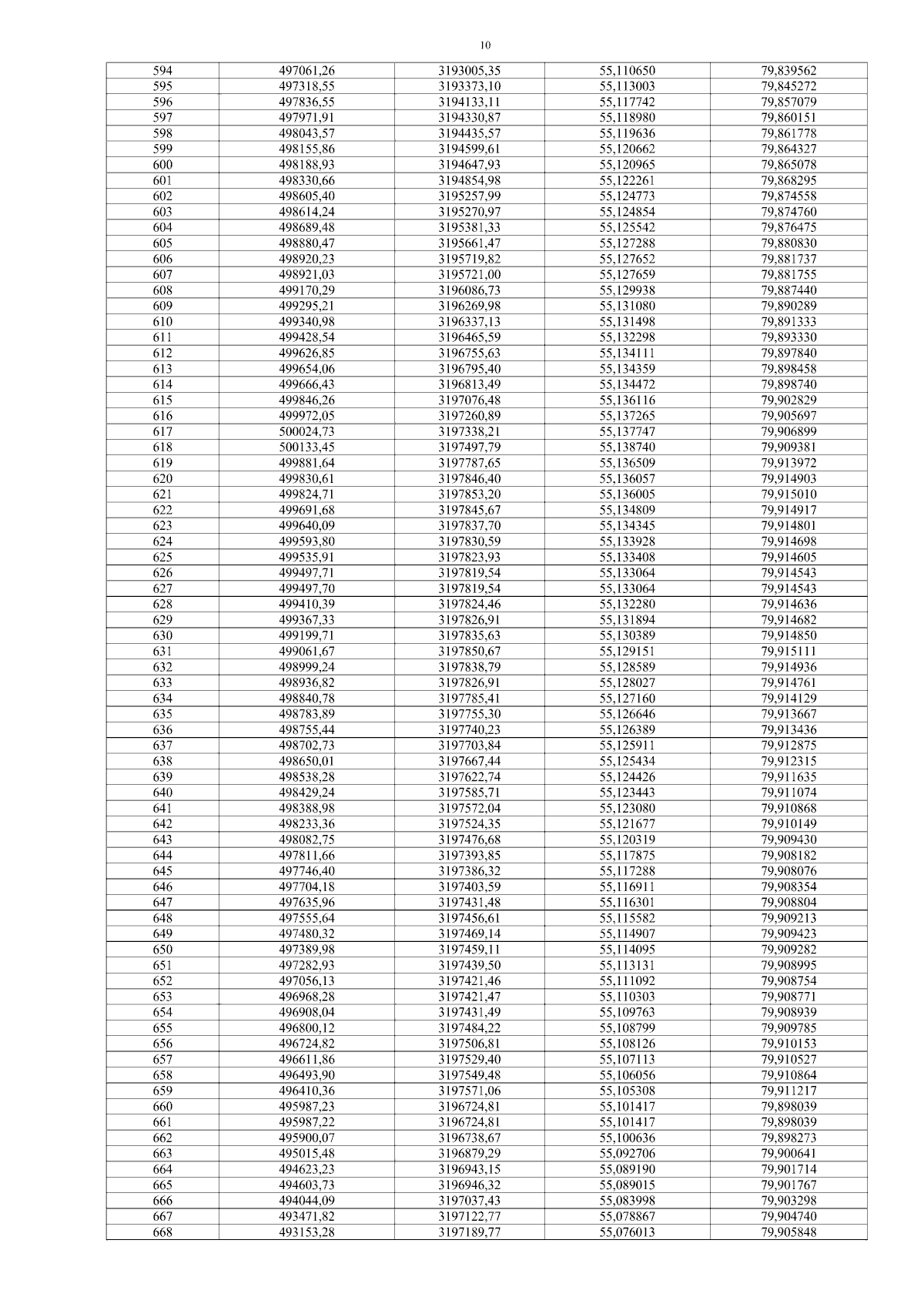 10

| 594 | 497061,26 | 3193005,35 | 55,110650 | 79,839562 |
|---|---|---|---|---|
| 595 | 497318,55 | 3193373,10 | 55,113003 | 79,845272 |
| 596 | 497836,55 | 3194133,11 | 55,117742 | 79,857079 |
| 597 | 497971,91 | 3194330,87 | 55,118980 | 79,860151 |
| 598 | 498043,57 | 3194435,57 | 55,119636 | 79,861778 |
| 599 | 498155,86 | 3194599,61 | 55,120662 | 79,864327 |
| 600 | 498188,93 | 3194647,93 | 55,120965 | 79,865078 |
| 601 | 498330,66 | 3194854,98 | 55,122261 | 79,868295 |
| 602 | 498605,40 | 3195257,99 | 55,124773 | 79,874558 |
| 603 | 498614,24 | 3195270,97 | 55,124854 | 79,874760 |
| 604 | 498689,48 | 3195381,33 | 55,125542 | 79,876475 |
| 605 | 498880,47 | 3195661,47 | 55,127288 | 79,880830 |
| 606 | 498920,23 | 3195719,82 | 55,127652 | 79,881737 |
| 607 | 498921,03 | 3195721,00 | 55,127659 | 79,881755 |
| 608 | 499170,29 | 3196086,73 | 55,129938 | 79,887440 |
| 609 | 499295,21 | 3196269,98 | 55,131080 | 79,890289 |
| 610 | 499340,98 | 3196337,13 | 55,131498 | 79,891333 |
| 611 | 499428,54 | 3196465,59 | 55,132298 | 79,893330 |
| 612 | 499626,85 | 3196755,63 | 55,134111 | 79,897840 |
| 613 | 499654,06 | 3196795,40 | 55,134359 | 79,898458 |
| 614 | 499666,43 | 3196813,49 | 55,134472 | 79,898740 |
| 615 | 499846,26 | 3197076,48 | 55,136116 | 79,902829 |
| 616 | 499972,05 | 3197260,89 | 55,137265 | 79,905697 |
| 617 | 500024,73 | 3197338,21 | 55,137747 | 79,906899 |
| 618 | 500133,45 | 3197497,79 | 55,138740 | 79,909381 |
| 619 | 499881,64 | 3197787,65 | 55,136509 | 79,913972 |
| 620 | 499830,61 | 3197846,40 | 55,136057 | 79,914903 |
| 621 | 499824,71 | 3197853,20 | 55,136005 | 79,915010 |
| 622 | 499691,68 | 3197845,67 | 55,134809 | 79,914917 |
| 623 | 499640,09 | 3197837,70 | 55,134345 | 79,914801 |
| 624 | 499593,80 | 3197830,59 | 55,133928 | 79,914698 |
| 625 | 499535,91 | 3197823,93 | 55,133408 | 79,914605 |
| 626 | 499497,71 | 3197819,54 | 55,133064 | 79,914543 |
| 627 | 499497,70 | 3197819,54 | 55,133064 | 79,914543 |
| 628 | 499410,39 | 3197824,46 | 55,132280 | 79,914636 |
| 629 | 499367,33 | 3197826,91 | 55,131894 | 79,914682 |
| 630 | 499199,71 | 3197835,63 | 55,130389 | 79,914850 |
| 631 | 499061,67 | 3197850,67 | 55,129151 | 79,915111 |
| 632 | 498999,24 | 3197838,79 | 55,128589 | 79,914936 |
| 633 | 498936,82 | 3197826,91 | 55,128027 | 79,914761 |
| 634 | 498840,78 | 3197785,41 | 55,127160 | 79,914129 |
| 635 | 498783,89 | 3197755,30 | 55,126646 | 79,913667 |
| 636 | 498755,44 | 3197740,23 | 55,126389 | 79,913436 |
| 637 | 498702,73 | 3197703,84 | 55,125911 | 79,912875 |
| 638 | 498650,01 | 3197667,44 | 55,125434 | 79,912315 |
| 639 | 498538,28 | 3197622,74 | 55,124426 | 79,911635 |
| 640 | 498429,24 | 3197585,71 | 55,123443 | 79,911074 |
| 641 | 498388,98 | 3197572,04 | 55,123080 | 79,910868 |
| 642 | 498233,36 | 3197524,35 | 55,121677 | 79,910149 |
| 643 | 498082,75 | 3197476,68 | 55,120319 | 79,909430 |
| 644 | 497811,66 | 3197393,85 | 55,117875 | 79,908182 |
| 645 | 497746,40 | 3197386,32 | 55,117288 | 79,908076 |
| 646 | 497704,18 | 3197403,59 | 55,116911 | 79,908354 |
| 647 | 497635,96 | 3197431,48 | 55,116301 | 79,908804 |
| 648 | 497555,64 | 3197456,61 | 55,115582 | 79,909213 |
| 649 | 497480,32 | 3197469,14 | 55,114907 | 79,909423 |
| 650 | 497389,98 | 3197459,11 | 55,114095 | 79,909282 |
| 651 | 497282,93 | 3197439,50 | 55,113131 | 79,908995 |
| 652 | 497056,13 | 3197421,46 | 55,111092 | 79,908754 |
| 653 | 496968,28 | 3197421,47 | 55,110303 | 79,908771 |
| 654 | 496908,04 | 3197431,49 | 55,109763 | 79,908939 |
| 655 | 496800,12 | 3197484,22 | 55,108799 | 79,909785 |
| 656 | 496724,82 | 3197506,81 | 55,108126 | 79,910153 |
| 657 | 496611,86 | 3197529,40 | 55,107113 | 79,910527 |
| 658 | 496493,90 | 3197549,48 | 55,106056 | 79,910864 |
| 659 | 496410,36 | 3197571,06 | 55,105308 | 79,911217 |
| 660 | 495987,23 | 3196724,81 | 55,101417 | 79,898039 |
| 661 | 495987,22 | 3196724,81 | 55,101417 | 79,898039 |
| 662 | 495900,07 | 3196738,67 | 55,100636 | 79,898273 |
| 663 | 495015,48 | 3196879,29 | 55,092706 | 79,900641 |
| 664 | 494623,23 | 3196943,15 | 55,089190 | 79,901714 |
| 665 | 494603,73 | 3196946,32 | 55,089015 | 79,901767 |
| 666 | 494044,09 | 3197037,43 | 55,083998 | 79,903298 |
| 667 | 493471,82 | 3197122,77 | 55,078867 | 79,904740 |
| 668 | 493153,28 | 3197189,77 | 55,076013 | 79,905848 |